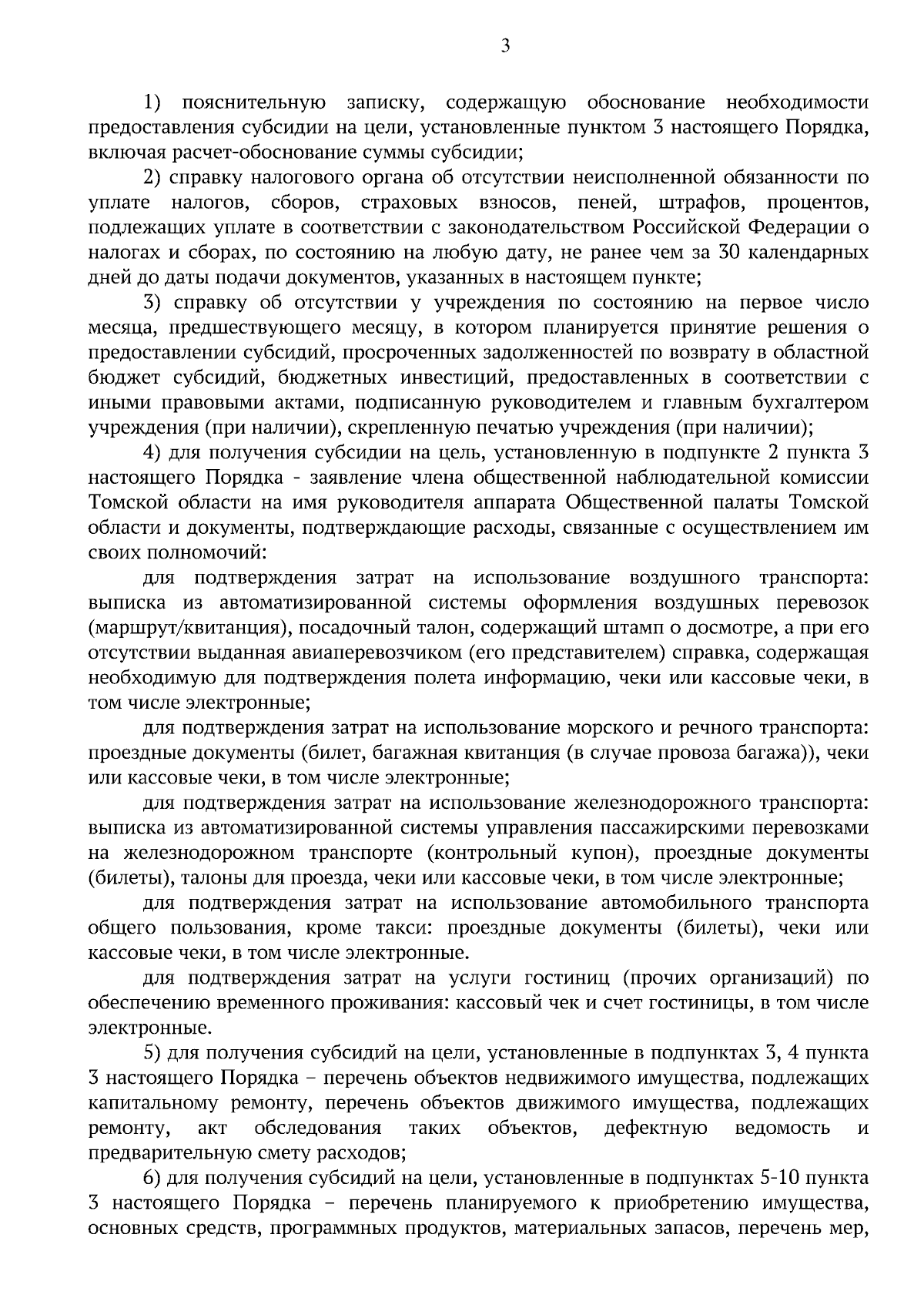 3

1) пояснительную записку, содержащую обоснование необходимости предоставления субсидии на цели, установленные пунктом 3 настоящего Порядка, включая расчет-обоснование суммы субсидии;

2) справку налогового органа об отсутствии неисполненной обязанности по уплате налогов, сборов, страховых взносов, пеней, штрафов, процентов, подлежащих уплате в соответствии с законодательством Российской Федерации о налогах и сборах, по состоянию на любую дату, не ранее чем за 30 календарных дней до даты подачи документов, указанных в настоящем пункте;

3) справку об отсутствии у учреждения по состоянию на первое число месяца, предшествующего месяцу, в котором планируется принятие решения о предоставлении субсидий, просроченных задолженностей по возврату в областной бюджет субсидий, бюджетных инвестиций, предоставленных в соответствии с иными правовыми актами, подписанную руководителем и главным бухгалтером учреждения (при наличии), скрепленную печатью учреждения (при наличии);

4) для получения субсидии на цель, установленную в подпункте 2 пункта 3 настоящего Порядка - заявление члена общественной наблюдательной комиссии Томской области на имя руководителя аппарата Общественной палаты Томской области и документы, подтверждающие расходы, связанные с осуществлением им своих полномочий:

для подтверждения затрат на использование воздушного транспорта: выписка из автоматизированной системы оформления воздушных перевозок (маршрут/квитанция), посадочный талон, содержащий штамп о досмотре, а при его отсутствии выданная авиаперевозчиком (его представителем) справка, содержащая необходимую для подтверждения полета информацию, чеки или кассовые чеки, в том числе электронные;

для подтверждения затрат на использование морского и речного транспорта: проездные документы (билет, багажная квитанция (в случае провоза багажа)), чеки или кассовые чеки, в том числе электронные;

для подтверждения затрат на использование железнодорожного транспорта: выписка из автоматизированной системы управления пассажирскими перевозками на железнодорожном транспорте (контрольный купон), проездные документы (билеты), талоны для проезда, чеки или кассовые чеки, в том числе электронные;

для подтверждения затрат на использование автомобильного транспорта общего пользования, кроме такси: проездные документы (билеты), чеки или кассовые чеки, в том числе электронные.

для подтверждения затрат на услуги гостиниц (прочих организаций) по обеспечению временного проживания: кассовый чек и счет гостиницы, в том числе электронные.

5) для получения субсидий на цели, установленные в подпунктах 3, 4 пункта 3 настоящего Порядка – перечень объектов недвижимого имущества, подлежащих капитальному ремонту, перечень объектов движимого имущества, подлежащих ремонту, акт обследования таких объектов, дефектную ведомость и предварительную смету расходов;

6) для получения субсидий на цели, установленные в подпунктах 5-10 пункта 3 настоящего Порядка – перечень планируемого к приобретению имущества, основных средств, программных продуктов, материальных запасов, перечень мер,